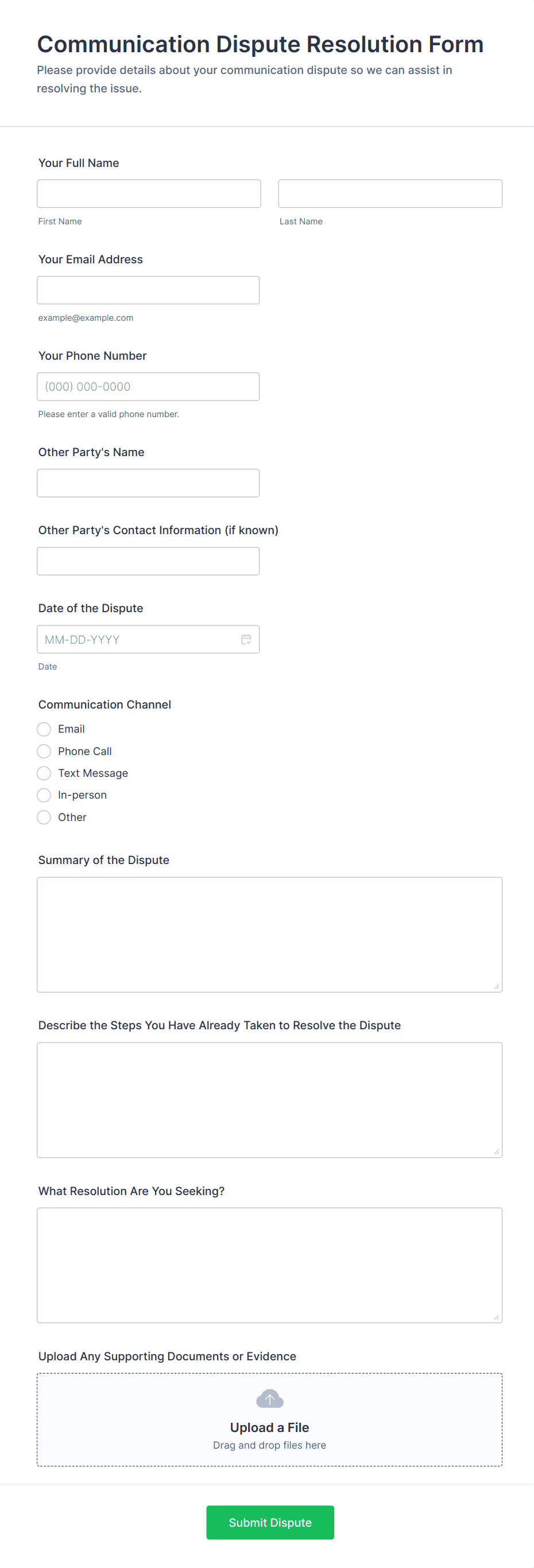 Communication Dispute Resolution Form
Please provide details about your communication dispute so we can assist in resolving the issue.

Your Full Name

First Name

Last Name

Your Email Address

example@example.com

Your Phone Number

(000) 000-0000

Please enter a valid phone number.

Other Party's Name

Other Party's Contact Information (if known)

Date of the Dispute

MM-DD-YYYY

Date

Communication Channel

Email

Phone Call

Text Message

In-person

Other

Summary of the Dispute

Describe the Steps You Have Already Taken to Resolve the Dispute

What Resolution Are You Seeking?

Upload Any Supporting Documents or Evidence

Upload a File

Drag and drop files here

Submit Dispute